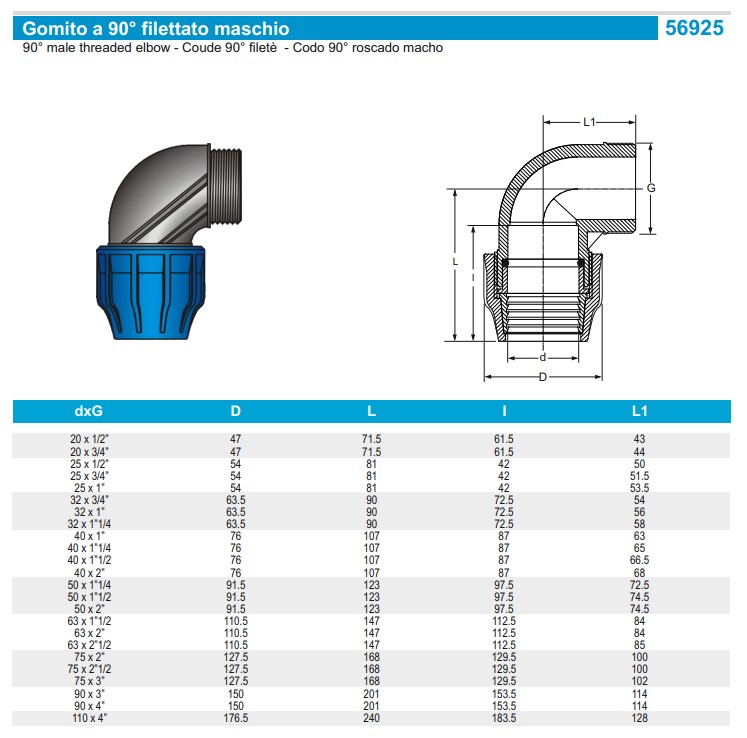 Gomito a 90° filettato maschio
56925
90° male threaded elbow - Coude 90° filetè - Codo 90° roscado macho

L1
G
L
I
d
D

| dxG | D | L | I | L1 |
|---|---|---|---|---|
| 20 x 1/2" | 47 | 71.5 | 61.5 | 43 |
| 20 x 3/4" | 47 | 71.5 | 61.5 | 44 |
| 25 x 1/2" | 54 | 81 | 42 | 50 |
| 25 x 3/4" | 54 | 81 | 42 | 51.5 |
| 25 x 1" | 54 | 81 | 42 | 53.5 |
| 32 x 3/4" | 63.5 | 90 | 72.5 | 54 |
| 32 x 1" | 63.5 | 90 | 72.5 | 56 |
| 32 x 1"1/4 | 63.5 | 90 | 72.5 | 58 |
| 40 x 1" | 76 | 107 | 87 | 63 |
| 40 x 1"1/4 | 76 | 107 | 87 | 65 |
| 40 x 1"1/2 | 76 | 107 | 87 | 66.5 |
| 40 x 2" | 76 | 107 | 87 | 68 |
| 50 x 1"1/4 | 91.5 | 123 | 97.5 | 72.5 |
| 50 x 1"1/2 | 91.5 | 123 | 97.5 | 74.5 |
| 50 x 2" | 91.5 | 123 | 97.5 | 74.5 |
| 63 x 1"1/2 | 110.5 | 147 | 112.5 | 84 |
| 63 x 2" | 110.5 | 147 | 112.5 | 84 |
| 63 x 2"1/2 | 110.5 | 147 | 112.5 | 85 |
| 75 x 2" | 127.5 | 168 | 129.5 | 100 |
| 75 x 2"1/2 | 127.5 | 168 | 129.5 | 100 |
| 75 x 3" | 127.5 | 168 | 129.5 | 102 |
| 90 x 3" | 150 | 201 | 153.5 | 114 |
| 90 x 4" | 150 | 201 | 153.5 | 114 |
| 110 x 4" | 176.5 | 240 | 183.5 | 128 |